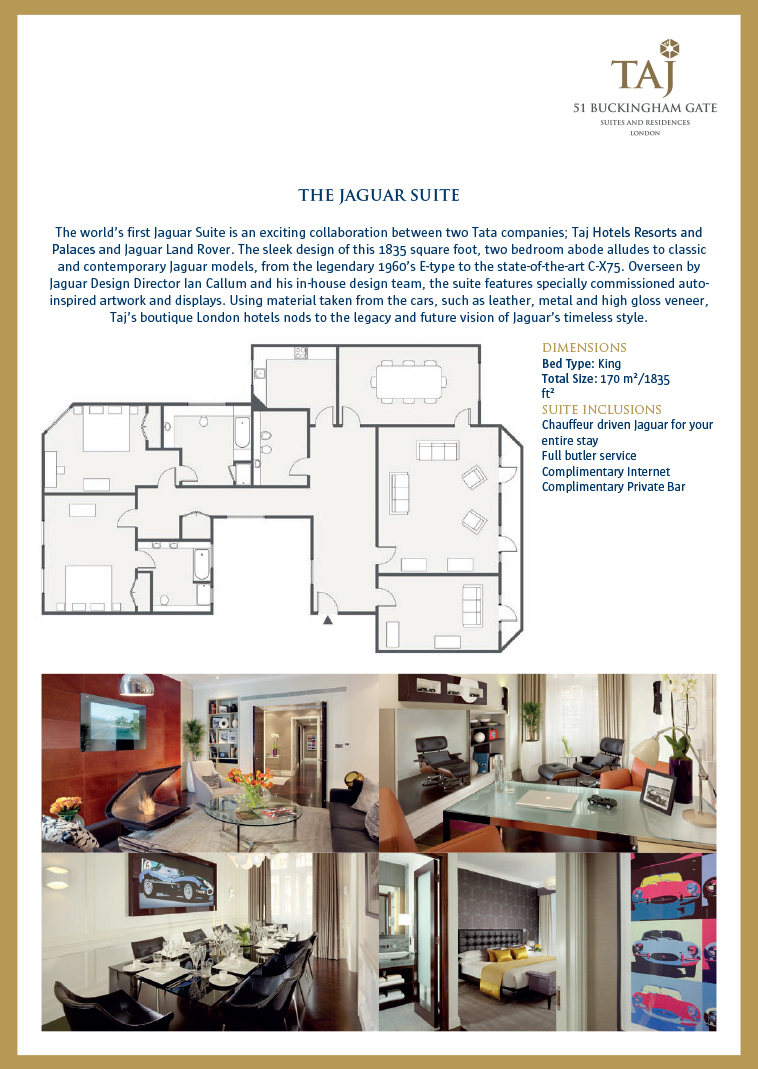 TAJ
51 BUCKINGHAM GATE
SUITES AND RESIDENCES
LONDON

THE JAGUAR SUITE

The world's first Jaguar Suite is an exciting collaboration between two Tata companies; Taj Hotels Resorts and Palaces and Jaguar Land Rover. The sleek design of this 1835 square foot, two bedroom abode alludes to classic and contemporary Jaguar models, from the legendary 1960's E-type to the state-of-the-art C-X75. Overseen by Jaguar Design Director Ian Callum and his in-house design team, the suite features specially commissioned auto-inspired artwork and displays. Using material taken from the cars, such as leather, metal and high gloss veneer, Taj's boutique London hotels nods to the legacy and future vision of Jaguar's timeless style.

DIMENSIONS
Bed Type: King
Total Size: 170 m²/1835 ft²

SUITE INCLUSIONS
Chauffeur driven Jaguar for your entire stay
Full butler service
Complimentary Internet
Complimentary Private Bar